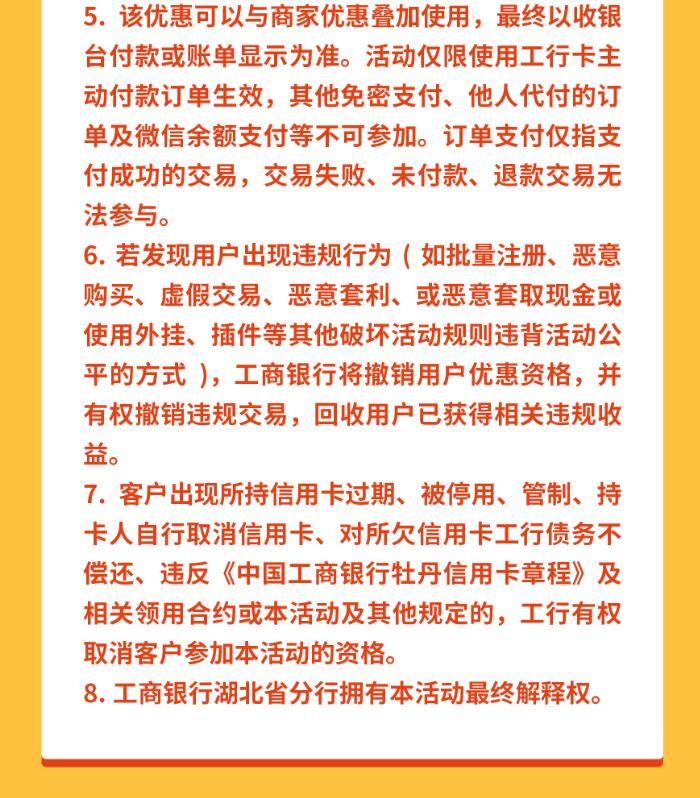 5. 该优惠可以与商家优惠叠加使用，最终以收银台付款或账单显示为准。活动仅限使用工行卡主动付款订单生效，其他免密支付、他人代付的订单及微信余额支付等不可参加。订单支付仅指支付成功的交易，交易失败、未付款、退款交易无法参与。
6. 若发现用户出现违规行为（如批量注册、恶意购买、虚假交易、恶意套利、或恶意套取现金或使用外挂、插件等其他破坏活动规则违背活动公平的方式），工商银行将撤销用户优惠资格，并有权撤销违规交易，回收用户已获得相关违规收益。
7. 客户出现所持信用卡过期、被停用、管制、持卡人自行取消信用卡、对所欠信用卡工行债务不偿还、违反《中国工商银行牡丹信用卡章程》及相关领用合约或本活动及其他规定的，工行有权取消客户参加本活动的资格。
8. 工商银行湖北省分行拥有本活动最终解释权。